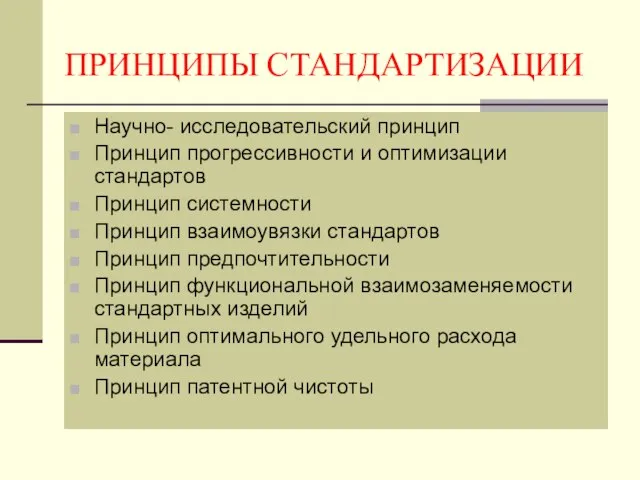 ПРИНЦИПЫ СТАНДАРТИЗАЦИИ

Научно- исследовательский принцип
Принцип прогрессивности и оптимизации стандартов
Принцип системности
Принцип взаимоувязки стандартов
Принцип предпочтительности
Принцип функциональной взаимозаменяемости стандартных изделий
Принцип оптимального удельного расхода материала
Принцип патентной чистоты